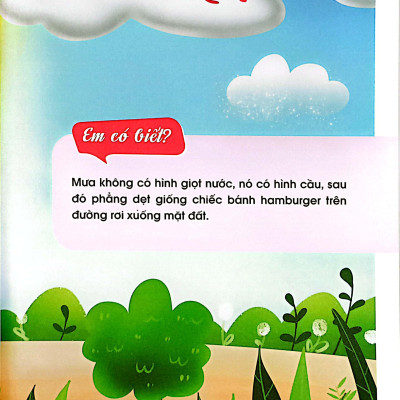 Em có biết?

Mưa không có hình giọt nước, nó có hình cầu, sau đó phẳng dẹt giống chiếc bánh hamburger trên đường rơi xuống mặt đất.